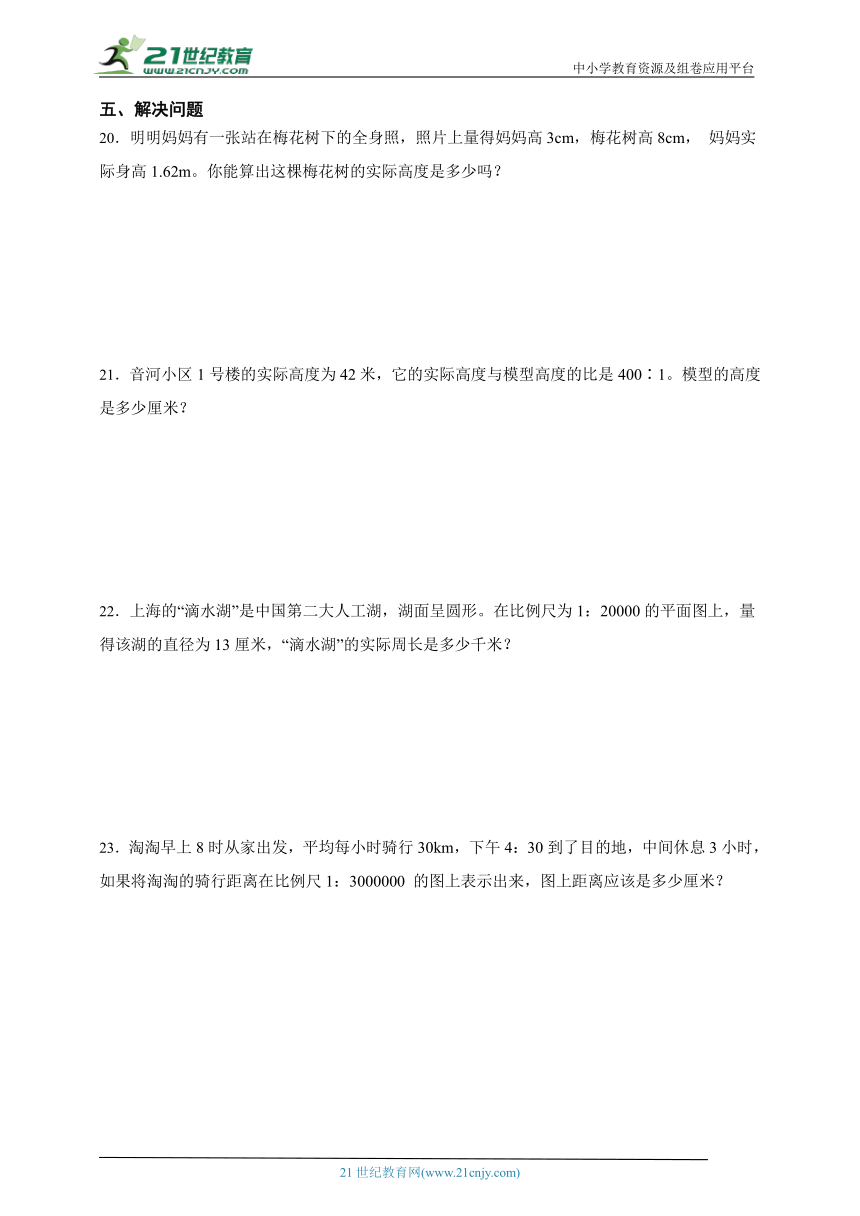 21世纪教育
www.21cnjy.com
中小学教育资源及组卷应用平台

五、解决问题

20．明明妈妈有一张站在梅花树下的全身照，照片上量得妈妈高 3cm，梅花树高 8cm， 妈妈实际身高 1.62m。你能算出这棵梅花树的实际高度是多少吗？

21．音河小区 1 号楼的实际高度为 42 米，它的实际高度与模型高度的比是 400∶1。模型的高度是多少厘米？

22．上海的“滴水湖”是中国第二大人工湖，湖面呈圆形。在比例尺为 1：20000 的平面图上，量得该湖的直径为 13 厘米，“滴水湖”的实际周长是多少千米？

23．淘淘早上 8 时从家出发，平均每小时骑行 30km，下午 4：30 到了目的地，中间休息 3 小时，如果将淘淘的骑行距离在比例尺 1：3000000 的图上表示出来，图上距离应该是多少厘米？

21 世纪教育网(www.21cnjy.com)